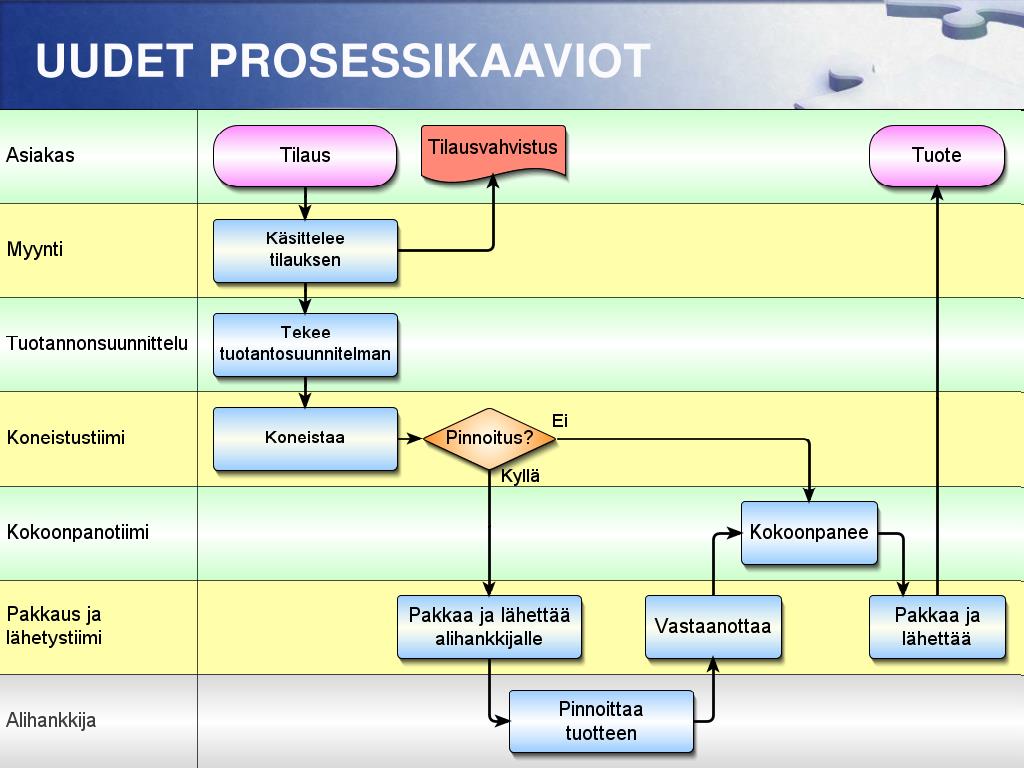 UUDET PROSESSIKAAVIOT

Asiakas
Tilaus
Tilausvahvistus
Tuote

Myynti
Käsittelee tilauksen

Tuotannonsuunnittelu
Tekee tuotantosuunnitelman

Koneistustiimi
Koneistaa
Pinnoitus?
Ei
Kyllä

Kokoonpanotiimi
Kokoonpanee

Pakkaus ja lähetystiimi
Pakkaa ja lähettää alihankkijalle
Vastaanottaa
Pakkaa ja lähettää

Alihankkija
Pinnoittaa tuotteen